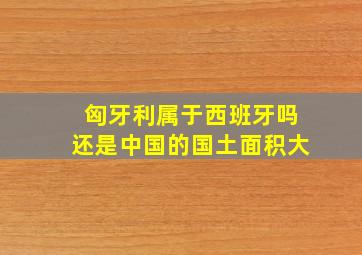 匈牙利属于西班牙吗
还是中国的国土面积大